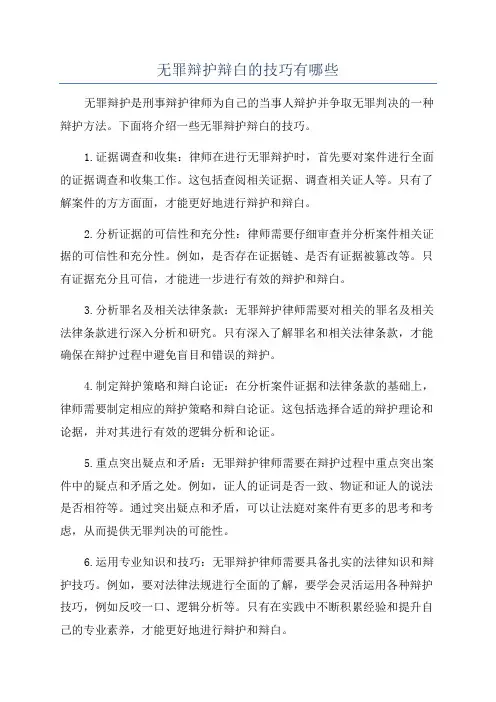 无罪辩护辩白的技巧有哪些

无罪辩护是刑事辩护律师为自己的当事人辩护并争取无罪判决的一种辩护方法。下面将介绍一些无罪辩护辩白的技巧。

1.证据调查和收集：律师在进行无罪辩护时，首先要对案件进行全面的证据调查和收集工作。这包括查阅相关证据、调查相关证人等。只有了解案件的方方面面，才能更好地进行辩护和辩白。

2.分析证据的可信性和充分性：律师需要仔细审查并分析案件相关证据的可信性和充分性。例如，是否存在证据链、是否有证据被篡改等。只有证据充分且可信，才能进一步进行有效的辩护和辩白。

3.分析罪名及相关法律条款：无罪辩护律师需要对相关的罪名及相关法律条款进行深入分析和研究。只有深入了解罪名和相关法律条款，才能确保在辩护过程中避免盲目和错误的辩护。

4.制定辩护策略和辩白论证：在分析案件证据和法律条款的基础上，律师需要制定相应的辩护策略和辩白论证。这包括选择合适的辩护理论和论据，并对其进行有效的逻辑分析和论证。

5.重点突出疑点和矛盾：无罪辩护律师需要在辩护过程中重点突出案件中的疑点和矛盾之处。例如，证人的证词是否一致、物证和证人的说法是否相符等。通过突出疑点和矛盾，可以让法庭对案件有更多的思考和考虑，从而提供无罪判决的可能性。

6.运用专业知识和技巧：无罪辩护律师需要具备扎实的法律知识和辩护技巧。例如，要对法律法规进行全面的了解，要学会灵活运用各种辩护技巧，例如反咬一口、逻辑分析等。只有在实践中不断积累经验和提升自己的专业素养，才能更好地进行辩护和辩白。